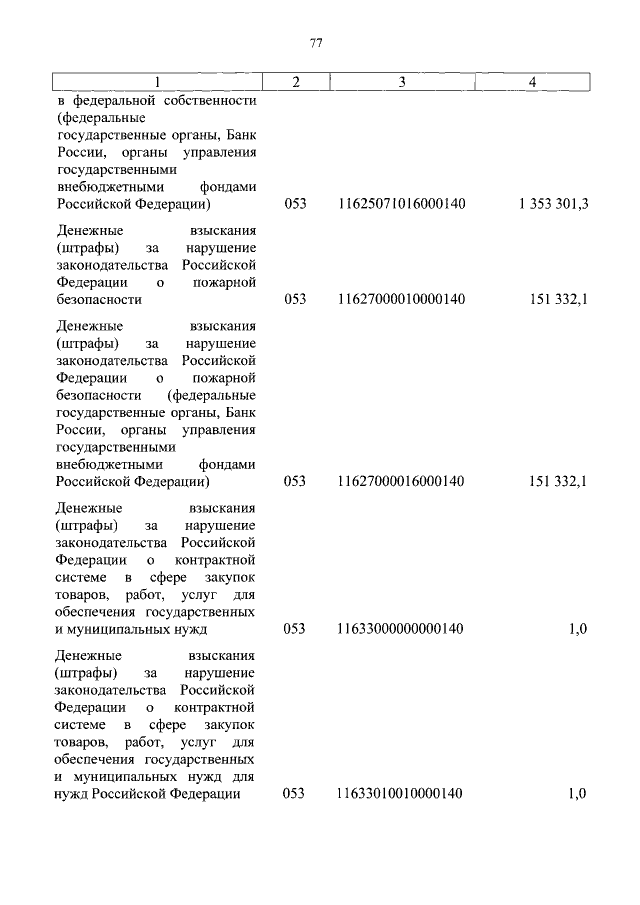 77

| 1 | 2 | 3 | 4 |
|---|---|---|---|
| в федеральной собственности (федеральные государственные органы, Банк России, органы управления государственными внебюджетными фондами Российской Федерации) | 053 | 11625071016000140 | 1 353 301,3 |
| Денежные взыскания (штрафы) за нарушение законодательства Российской Федерации о пожарной безопасности | 053 | 11627000010000140 | 151 332,1 |
| Денежные взыскания (штрафы) за нарушение законодательства Российской Федерации о пожарной безопасности (федеральные государственные органы, Банк России, органы управления государственными внебюджетными фондами Российской Федерации) | 053 | 11627000016000140 | 151 332,1 |
| Денежные взыскания (штрафы) за нарушение законодательства Российской Федерации о контрактной системе в сфере закупок товаров, работ, услуг для обеспечения государственных и муниципальных нужд | 053 | 11633000000000140 | 1,0 |
| Денежные взыскания (штрафы) за нарушение законодательства Российской Федерации о контрактной системе в сфере закупок товаров, работ, услуг для обеспечения государственных и муниципальных нужд для нужд Российской Федерации | 053 | 11633010010000140 | 1,0 |